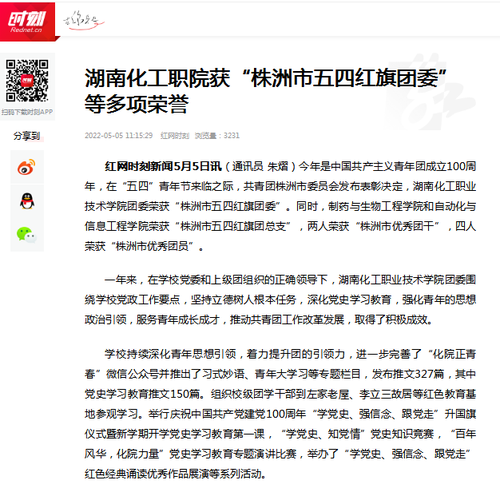 时刻
Rednet.cn

扫码下载时刻APP

分享到

湖南化工职院获“株洲市五四红旗团委”等多项荣誉

2022-05-05 11:15:29 红网时刻 浏览量：3231

红网时刻新闻5月5日讯（通讯员 朱熠）今年是中国共产主义青年团成立100周年，在“五四”青年节来临之际，共青团株洲市委员会发布表彰决定，湖南化工职业技术学院团委荣获“株洲市五四红旗团委”。同时，制药与生物工程学院和自动化与信息工程学院荣获“株洲市五四红旗团总支”，两人荣获“株洲市优秀团干”，四人荣获“株洲市优秀团员”。

一年来，在学校党委和上级团组织的正确领导下，湖南化工职业技术学院团委围绕学校党政工作要点，坚持立德树人根本任务，深化党史学习教育，强化青年的思想政治引领，服务青年成长成才，推动共青团工作改革发展，取得了积极成效。

学校持续深化青年思想引领，着力提升团的引领力，进一步完善了“化院正青春”微信公众号并推出了习式妙语、青年大学习等专题栏目，发布推文327篇，其中党史学习教育推文150篇。组织校级团学干部到左家老屋、李立三故居等红色教育基地参观学习。举行庆祝中国共产党建党100周年“学党史、强信念、跟党走”升国旗仪式暨新学期开学党史学习教育第一课，“学党史、知党情”党史知识竞赛，“百年风华，化院力量”党史学习教育专题演讲比赛，举办了“学党史、强信念、跟党走”红色经典诵读优秀作品展演等系列活动。